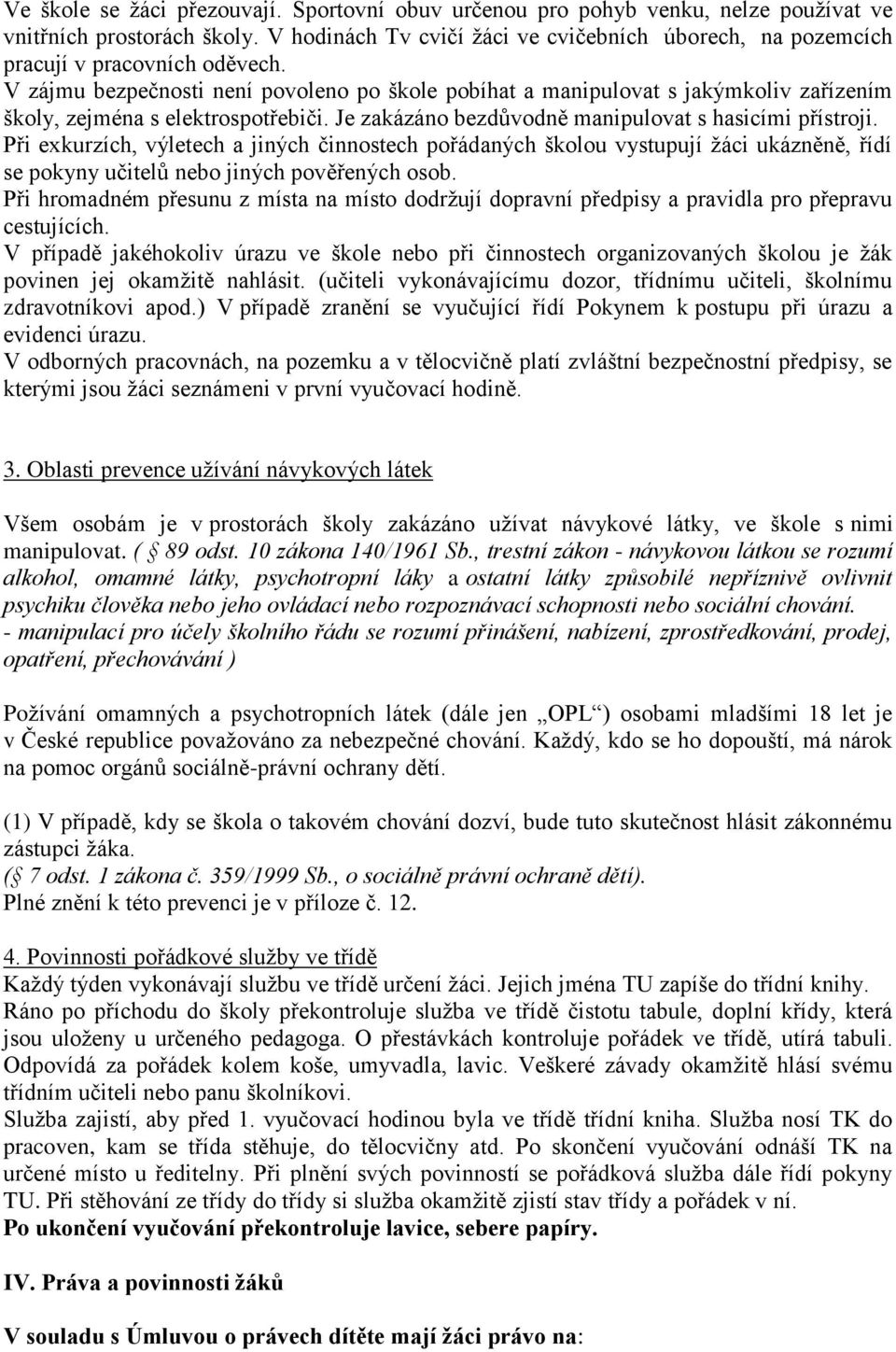 Ve škole se žáci přezouvají. Sportovní obuv určenou pro pohyb venku, nelze používat ve vnitřních prostorách školy. V hodinách Tv cvičí žáci ve cvičebních úborech, na pozemcích pracují v pracovních oděvech.
V zájmu bezpečnosti není povoleno po škole pobíhat a manipulovat s jakýmkoliv zařízením školy, zejména s elektrospotřebiči. Je zakázáno bezdůvodně manipulovat s hasicími přístroji.
Při exkurzích, výletech a jiných činnostech pořádaných školou vystupují žáci ukázněně, řídí se pokyny učitelů nebo jiných pověřených osob.
Při hromadném přesunu z místa na místo dodržují dopravní předpisy a pravidla pro přepravu cestujících.
V případě jakéhokoliv úrazu ve škole nebo při činnostech organizovaných školou je žák povinen jej okamžitě nahlásit. (učiteli vykonávajícímu dozor, třídnímu učiteli, školnímu zdravotníkovi apod.) V případě zranění se vyučující řídí Pokynem k postupu při úrazu a evidenci úrazu.
V odborných pracovnách, na pozemku a v tělocvičně platí zvláštní bezpečnostní předpisy, se kterými jsou žáci seznámeni v první vyučovací hodině.

3. Oblasti prevence užívání návykových látek

Všem osobám je v prostorách školy zakázáno užívat návykové látky, ve škole s nimi manipulovat. ( 89 odst. 10 zákona 140/1961 Sb., trestní zákon - návykovou látkou se rozumí alkohol, omamné látky, psychotropní láky a ostatní látky způsobilé nepříznivě ovlivnit psychiku člověka nebo jeho ovládací nebo rozpoznávací schopnosti nebo sociální chování.
- manipulací pro účely školního řádu se rozumí přinášení, nabízení, zprostředkování, prodej, opatření, přechovávání )

Požívání omamných a psychotropních látek (dále jen „OPL“) osobami mladšími 18 let je v České republice považováno za nebezpečné chování. Každý, kdo se ho dopouští, má nárok na pomoc orgánů sociálně-právní ochrany dětí.

(1) V případě, kdy se škola o takovém chování dozví, bude tuto skutečnost hlásit zákonnému zástupci žáka.
( 7 odst. 1 zákona č. 359/1999 Sb., o sociálně právní ochraně dětí).
Plné znění k této prevenci je v příloze č. 12.

4. Povinnosti pořádkové služby ve třídě
Každý týden vykonávají službu ve třídě určení žáci. Jejich jména TU zapíše do třídní knihy. Ráno po příchodu do školy překontroluje služba ve třídě čistotu tabule, doplní křídy, která jsou uloženy u určeného pedagoga. O přestávkách kontroluje pořádek ve třídě, utírá tabuli. Odpovídá za pořádek kolem koše, umyvadla, lavic. Veškeré závady okamžitě hlásí svému třídním učiteli nebo panu školníkovi.
Služba zajistí, aby před 1. vyučovací hodinou byla ve třídě třídní kniha. Služba nosí TK do pracoven, kam se třída stěhuje, do tělocvičny atd. Po skončení vyučování odnáší TK na určené místo u ředitelny. Při plnění svých povinností se pořádková služba dále řídí pokyny TU. Při stěhování ze třídy do třídy si služba okamžitě zjistí stav třídy a pořádek v ní.
Po ukončení vyučování překontroluje lavice, sebere papíry.

IV. Práva a povinnosti žáků

V souladu s Úmluvou o právech dítěte mají žáci právo na: